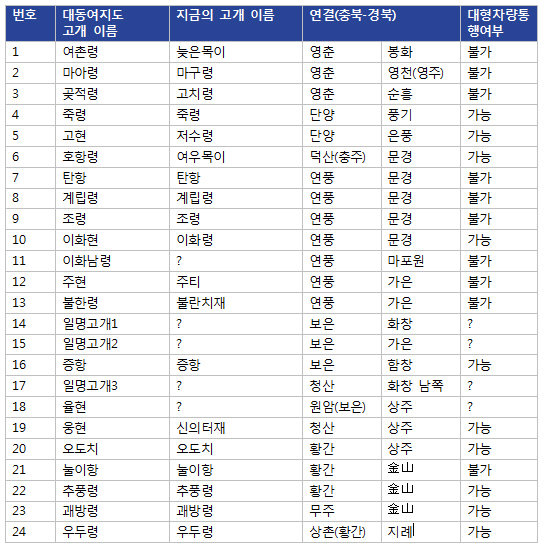 | 번호 | 대동여지도 고개 이름 | 지금의 고개 이름 | 연결(충북-경북) | | 대형차량통행여부 |
|---|---|---|---|---|---|
| 1 | 여촌령 | 늦은목이 | 영춘 | 봉화 | 불가 |
| 2 | 마아령 | 마구령 | 영춘 | 영천(영주) | 불가 |
| 3 | 곶적령 | 고치령 | 영춘 | 순흥 | 불가 |
| 4 | 죽령 | 죽령 | 단양 | 풍기 | 가능 |
| 5 | 고현 | 저수령 | 단양 | 은풍 | 가능 |
| 6 | 호항령 | 여우목이 | 덕산(충주) | 문경 | 가능 |
| 7 | 탄항 | 탄항 | 연풍 | 문경 | 불가 |
| 8 | 계립령 | 계립령 | 연풍 | 문경 | 불가 |
| 9 | 조령 | 조령 | 연풍 | 문경 | 불가 |
| 10 | 이화현 | 이화령 | 연풍 | 문경 | 가능 |
| 11 | 이화남령 | ? | 연풍 | 마포원 | 불가 |
| 12 | 주현 | 주티 | 연풍 | 가은 | 불가 |
| 13 | 불한령 | 불란치재 | 연풍 | 가은 | 불가 |
| 14 | 일명고개1 | ? | 보은 | 화창 | ? |
| 15 | 일명고개2 | ? | 보은 | 가은 | ? |
| 16 | 증항 | 증항 | 보은 | 함창 | 가능 |
| 17 | 일명고개3 | ? | 청산 | 화창 남쪽 | ? |
| 18 | 율현 | ? | 원암(보은) | 상주 | ? |
| 19 | 웅현 | 신의터재 | 청산 | 상주 | 가능 |
| 20 | 오도치 | 오도치 | 황간 | 상주 | 가능 |
| 21 | 눌이항 | 눌이항 | 황간 | 金山 | 불가 |
| 22 | 추풍령 | 추풍령 | 황간 | 金山 | 가능 |
| 23 | 괘방령 | 괘방령 | 무주 | 金山 | 가능 |
| 24 | 우두령 | 우두령 | 상촌(황간) | 지례 | 가능 |